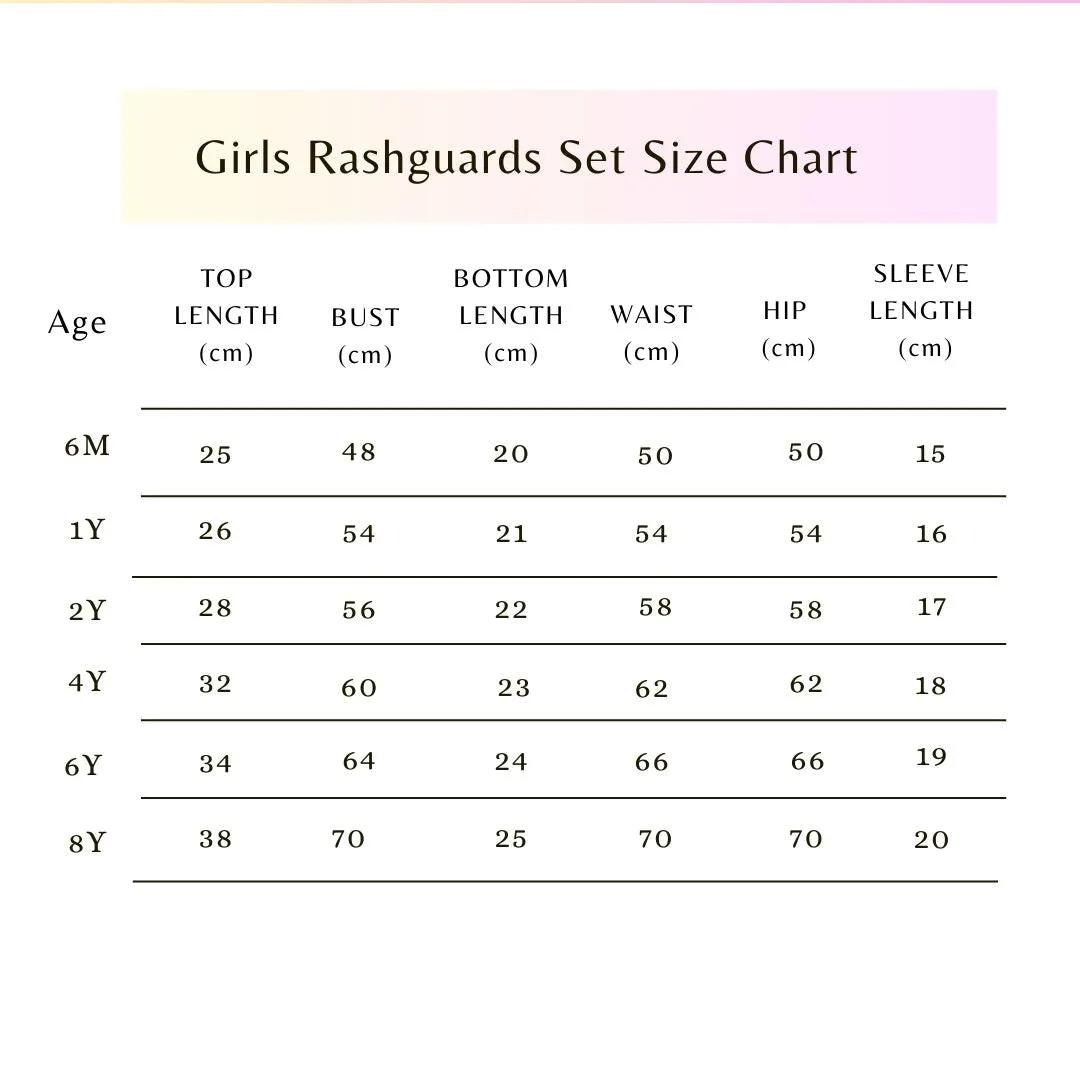 Girls Rashguards Set Size Chart

| Age | TOP LENGTH (cm) | BUST (cm) | BOTTOM LENGTH (cm) | WAIST (cm) | HIP (cm) | SLEEVE LENGTH (cm) |
|---|---|---|---|---|---|---|
| 6M | 25 | 48 | 20 | 50 | 50 | 15 |
| 1Y | 26 | 54 | 21 | 54 | 54 | 16 |
| 2Y | 28 | 56 | 22 | 58 | 58 | 17 |
| 4Y | 32 | 60 | 23 | 62 | 62 | 18 |
| 6Y | 34 | 64 | 24 | 66 | 66 | 19 |
| 8Y | 38 | 70 | 25 | 70 | 70 | 20 |